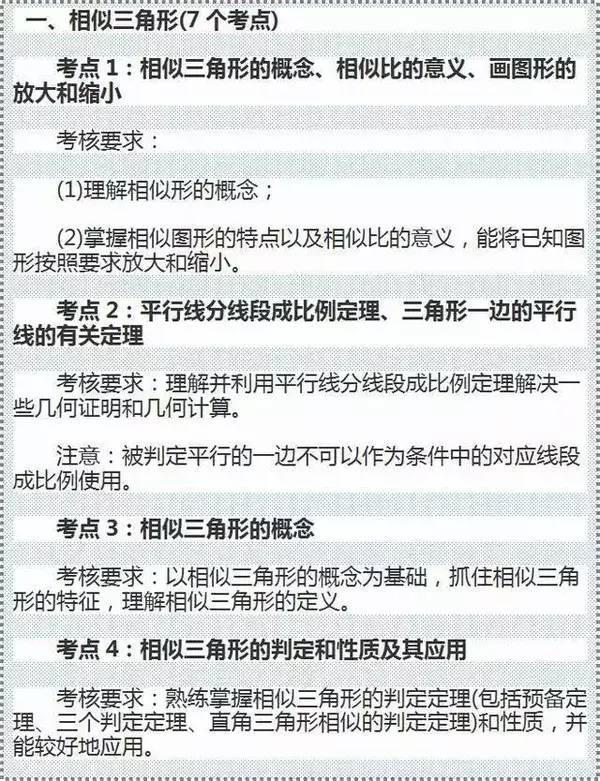 一、相似三角形(7 个考点)

考点 1：相似三角形的概念、相似比的意义、画图形的放大和缩小

考核要求：

(1)理解相似形的概念；

(2)掌握相似图形的特点以及相似比的意义，能将已知图形按照要求放大和缩小。

考点 2：平行线分线段成比例定理、三角形一边的平行线的有关定理

考核要求：理解并利用平行线分线段成比例定理解决一些几何证明和几何计算。

注意：被判定平行的一边不可以作为条件中的对应线段成比例使用。

考点 3：相似三角形的概念

考核要求：以相似三角形的概念为基础，抓住相似三角形的特征，理解相似三角形的定义。

考点 4：相似三角形的判定和性质及其应用

考核要求：熟练掌握相似三角形的判定定理(包括预备定理、三个判定定理、直角三角形相似的判定定理)和性质，并能较好地应用。